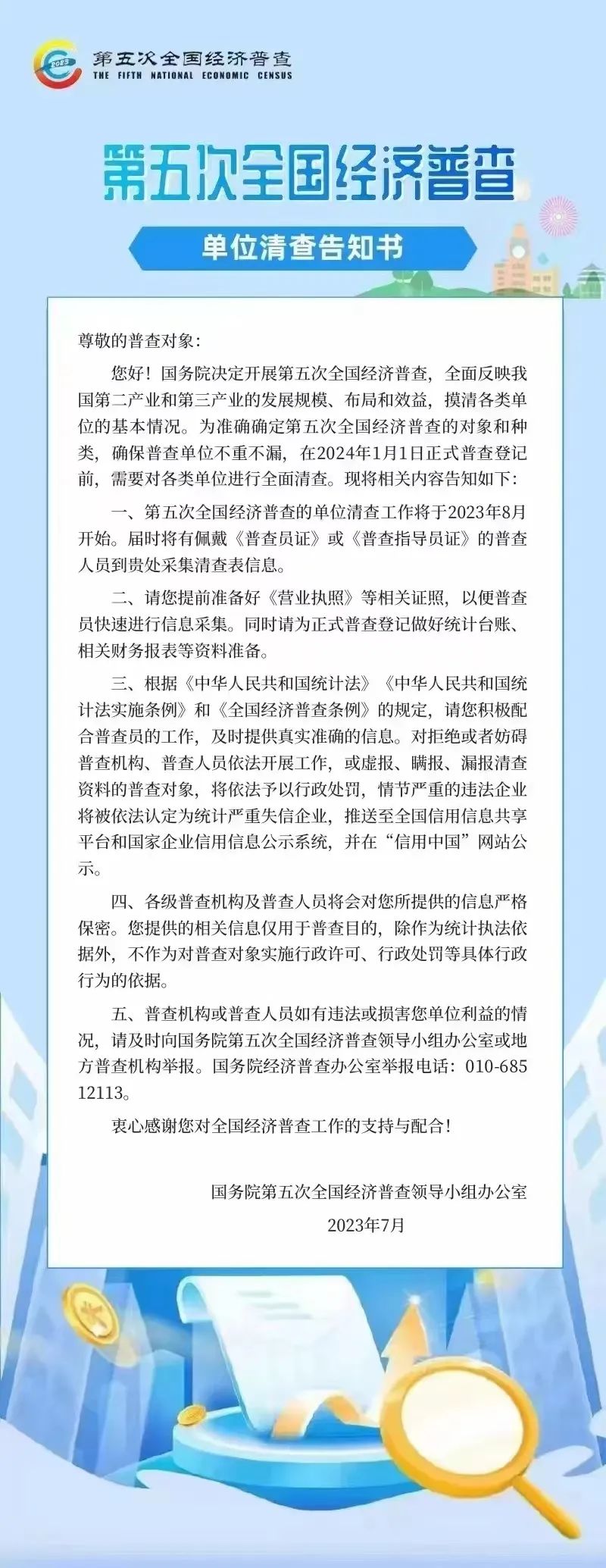 第五次全国经济普查
THE FIFTH NATIONAL ECONOMIC CENSUS

第五次全国经济普查

单位清查告知书

尊敬的普查对象：

您好！国务院决定开展第五次全国经济普查，全面反映我国第二产业和第三产业的发展规模、布局和效益，摸清各类单位的基本情况。为准确确定第五次全国经济普查的对象和种类，确保普查单位不重不漏，在2024年1月1日正式普查登记前，需要对各类单位进行全面清查。现将相关内容告知如下：

一、第五次全国经济普查的单位清查工作将于2023年8月开始。届时将有佩戴《普查员证》或《普查指导员证》的普查人员到贵处采集清查表信息。

二、请您提前准备好《营业执照》等相关证照，以便普查员快速进行信息采集。同时请为正式普查登记做好统计台账、相关财务报表等资料准备。

三、根据《中华人民共和国统计法》《中华人民共和国统计法实施条例》和《全国经济普查条例》的规定，请您积极配合普查员的工作，及时提供真实准确的信息。对拒绝或者妨碍普查机构、普查人员依法开展工作，或虚报、瞒报、漏报清查资料的普查对象，将依法予以行政处罚，情节严重的违法企业将被依法认定为统计严重失信企业，推送至全国信用信息共享平台和国家企业信用信息公示系统，并在“信用中国”网站公示。

四、各级普查机构及普查人员将会对您所提供的信息严格保密。您提供的相关信息仅用于普查目的，除作为统计执法依据外，不作为对普查对象实施行政许可、行政处罚等具体行政行为的依据。

五、普查机构或普查人员如有违法或损害您单位利益的情况，请及时向国务院第五次全国经济普查领导小组办公室或地方普查机构举报。国务院经济普查办公室举报电话：010-68512113。

衷心感谢您对全国经济普查工作的支持与配合！

国务院第五次全国经济普查领导小组办公室
2023年7月